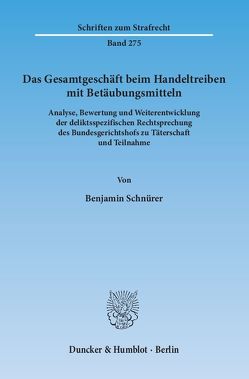 Schriften zum Strafrecht

Band 275

Das Gesamtgeschäft beim Handeltreiben mit Betäubungsmitteln

Analyse, Bewertung und Weiterentwicklung der deliktsspezifischen Rechtsprechung des Bundesgerichtshofs zu Täterschaft und Teilnahme

Von

Benjamin Schnürer

Duncker & Humblot · Berlin